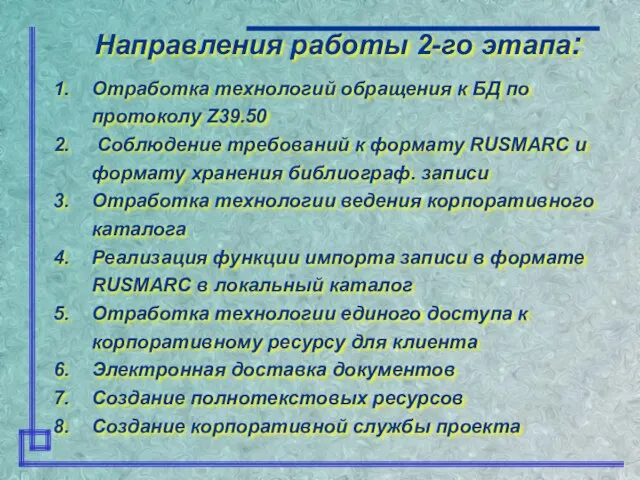 Направления работы 2-го этапа:

1. Отработка технологий обращения к БД по протоколу Z39.50
2. Соблюдение требований к формату RUSMARC и формату хранения библиограф. записи
3. Отработка технологии ведения корпоративного каталога
4. Реализация функции импорта записи в формате RUSMARC в локальный каталог
5. Отработка технологии единого доступа к корпоративному ресурсу для клиента
6. Электронная доставка документов
7. Создание полнотекстовых ресурсов
8. Создание корпоративной службы проекта